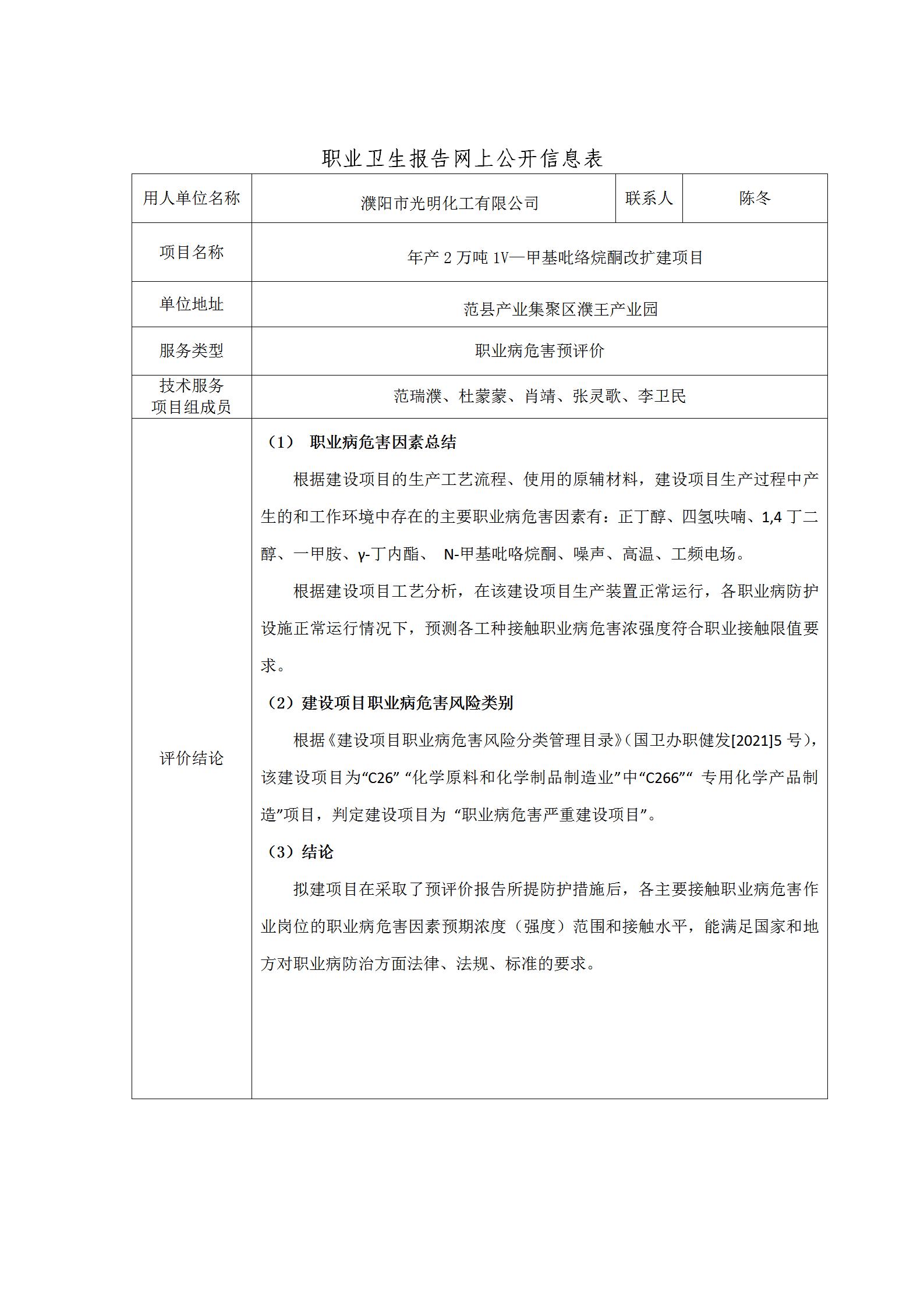 职业卫生报告网上公开信息表

| 用人单位名称 | 濮阳市光明化工有限公司 | 联系人 | 陈冬 |
|---|---|---|---|
| 项目名称 | 年产 2 万吨 1V—甲基吡络烷酮改扩建项目 | | |
| 单位地址 | 范县产业集聚区濮王产业园 | | |
| 服务类型 | 职业病危害预评价 | | |
| 技术服务项目组成员 | 范瑞濮、杜蒙蒙、肖靖、张灵歌、李卫民 | | |
| 评价结论 | （1） 职业病危害因素总结<br>根据建设项目的生产工艺流程、使用的原辅材料，建设项目生产过程中产生的和工作环境中存在的主要职业病危害因素有：正丁醇、四氢呋喃、1,4 丁二醇、一甲胺、γ-丁内酯、 N-甲基吡咯烷酮、噪声、高温、工频电场。<br>根据建设项目工艺分析，在该建设项目生产装置正常运行，各职业病防护设施正常运行情况下，预测各工种接触职业病危害浓强度符合职业接触限值要求。<br>（2）建设项目职业病危害风险类别<br>根据《建设项目职业病危害风险分类管理目录》（国卫办职健发[2021]5 号），该建设项目为“C26” “化学原料和化学制品制造业”中“C266”“ 专用化学产品制造”项目，判定建设项目为 “职业病危害严重建设项目”。<br>（3）结论<br>拟建项目在采取了预评价报告所提防护措施后，各主要接触职业病危害作业岗位的职业病危害因素预期浓度（强度）范围和接触水平，能满足国家和地方对职业病防治方面法律、法规、标准的要求。 | | |